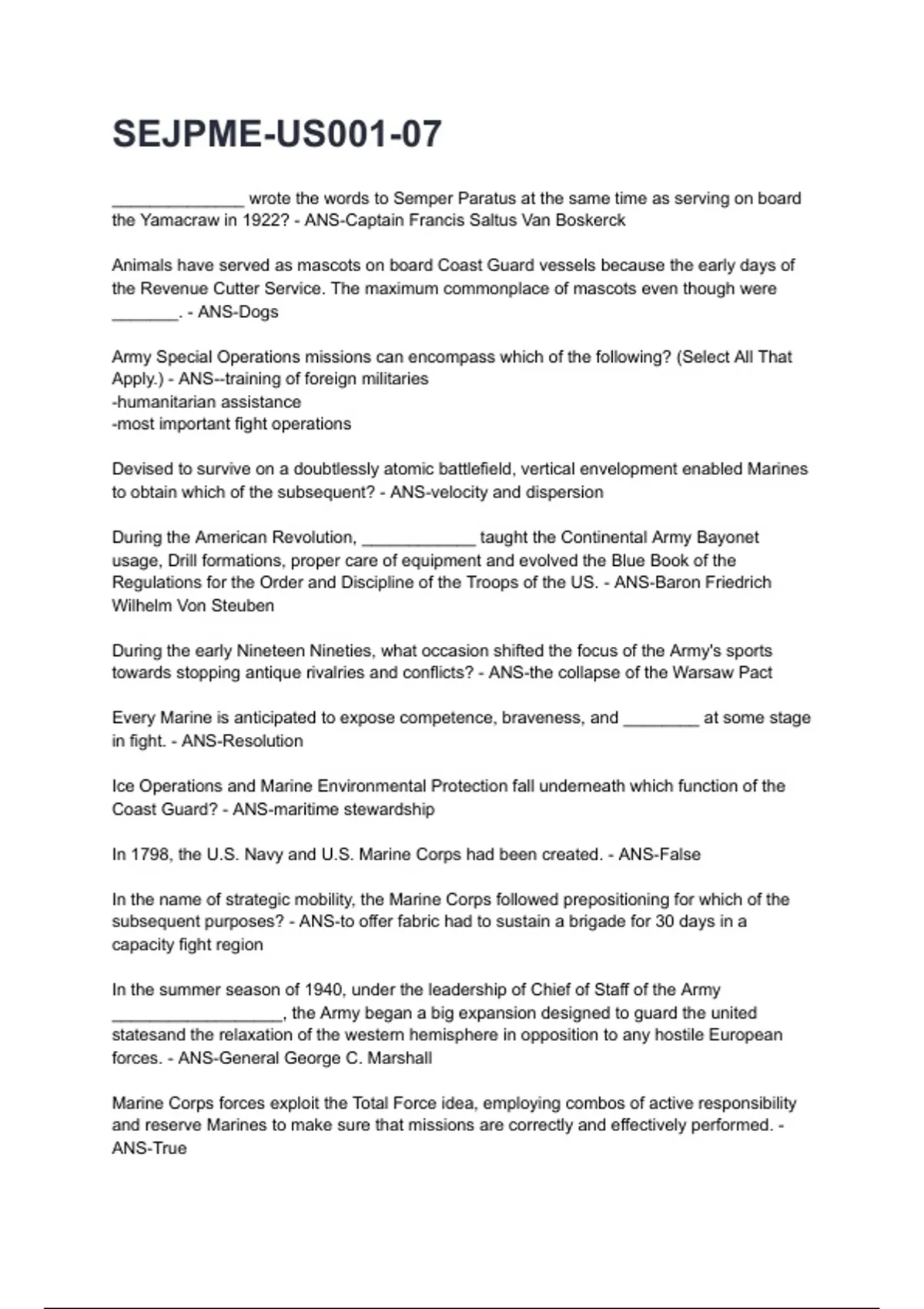 SEJPME-US001-07

______________ wrote the words to Semper Paratus at the same time as serving on board the Yamacraw in 1922? - ANS-Captain Francis Saltus Van Boskerck

Animals have served as mascots on board Coast Guard vessels because the early days of the Revenue Cutter Service. The maximum commonplace of mascots even though were _______. - ANS-Dogs

Army Special Operations missions can encompass which of the following? (Select All That Apply.) - ANS--training of foreign militaries
-humanitarian assistance
-most important fight operations

Devised to survive on a doubtlessly atomic battlefield, vertical envelopment enabled Marines to obtain which of the subsequent? - ANS-velocity and dispersion

During the American Revolution, ____________ taught the Continental Army Bayonet usage, Drill formations, proper care of equipment and evolved the Blue Book of the Regulations for the Order and Discipline of the Troops of the US. - ANS-Baron Friedrich Wilhelm Von Steuben

During the early Nineteen Nineties, what occasion shifted the focus of the Army's sports towards stopping antique rivalries and conflicts? - ANS-the collapse of the Warsaw Pact

Every Marine is anticipated to expose competence, braveness, and ________ at some stage in fight. - ANS-Resolution

Ice Operations and Marine Environmental Protection fall underneath which function of the Coast Guard? - ANS-maritime stewardship

In 1798, the U.S. Navy and U.S. Marine Corps had been created. - ANS-False

In the name of strategic mobility, the Marine Corps followed prepositioning for which of the subsequent purposes? - ANS-to offer fabric had to sustain a brigade for 30 days in a capacity fight region

In the summer season of 1940, under the leadership of Chief of Staff of the Army __________________, the Army began a big expansion designed to guard the united statesand the relaxation of the western hemisphere in opposition to any hostile European forces. - ANS-General George C. Marshall

Marine Corps forces exploit the Total Force idea, employing combos of active responsibility and reserve Marines to make sure that missions are correctly and effectively performed. - ANS-True